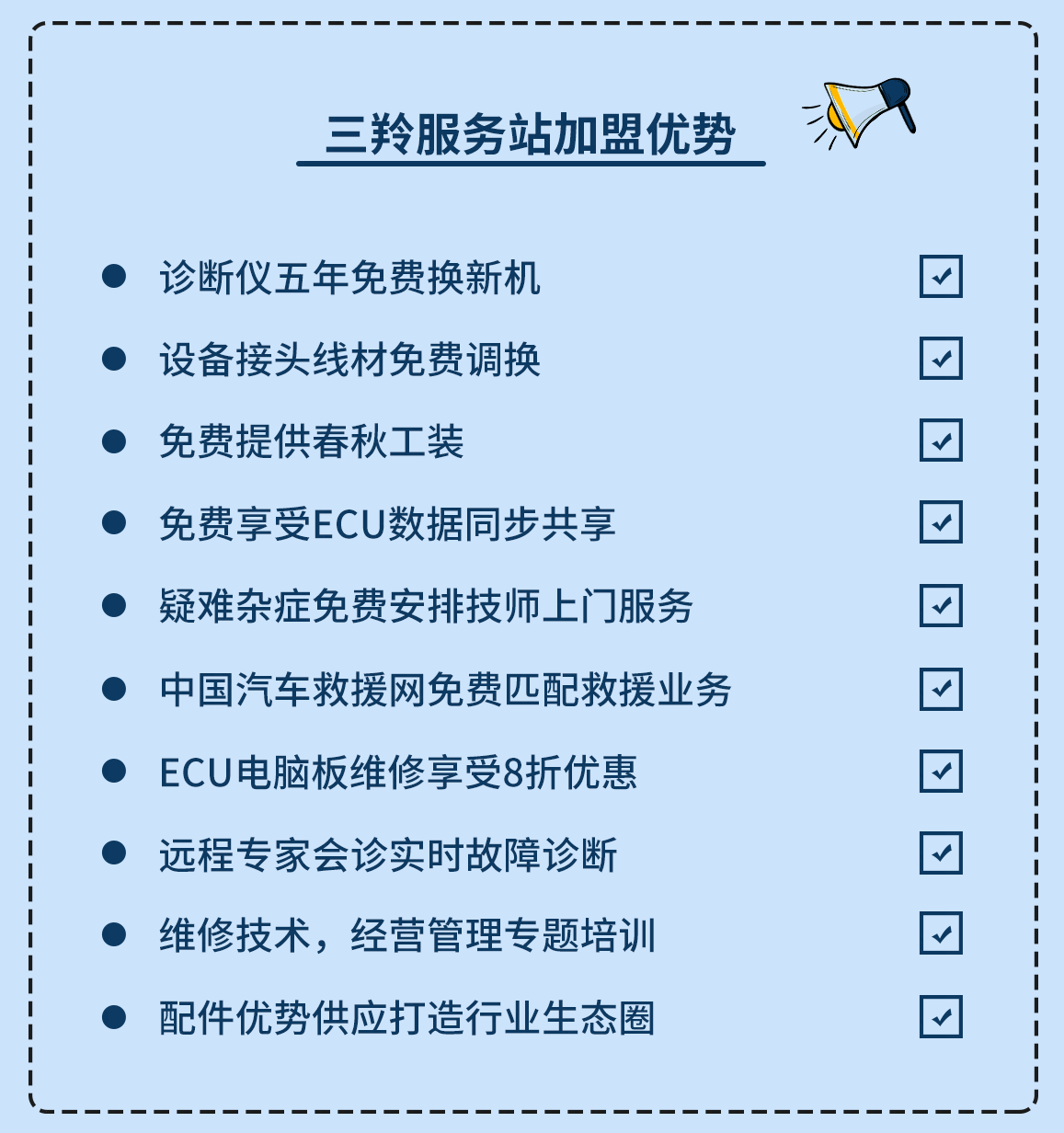 三羚服务站加盟优势

• 诊断仪五年免费换新机 ☑

• 设备接头线材免费调换 ☑

• 免费提供春秋工装 ☑

• 免费享受ECU数据同步共享 ☑

• 疑难杂症免费安排技师上门服务 ☑

• 中国汽车救援网免费匹配救援业务 ☑

• ECU电脑板维修享受8折优惠 ☑

• 远程专家会诊实时故障诊断 ☑

• 维修技术，经营管理专题培训 ☑

• 配件优势供应打造行业生态圈 ☑